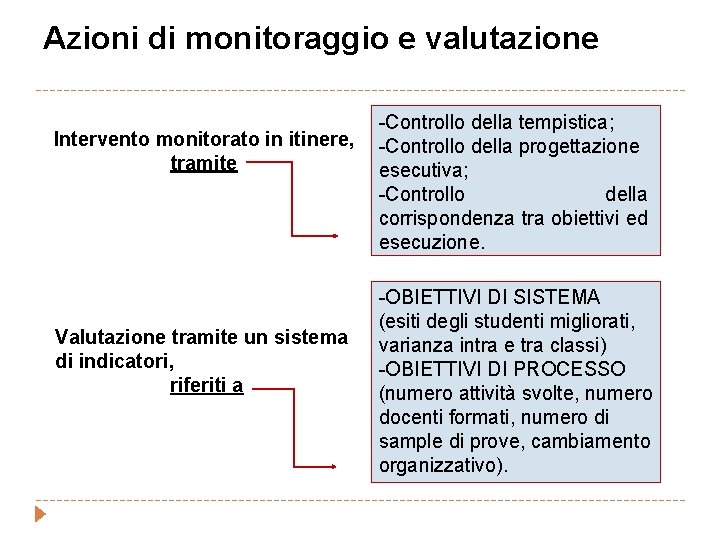 Azioni di monitoraggio e valutazione

Intervento monitorato in itinere, tramite

-Controllo della tempistica;
-Controllo della progettazione esecutiva;
-Controllo della corrispondenza tra obiettivi ed esecuzione.

Valutazione tramite un sistema di indicatori, riferiti a

-OBIETTIVI DI SISTEMA (esiti degli studenti migliorati, varianza intra e tra classi)
-OBIETTIVI DI PROCESSO (numero attività svolte, numero docenti formati, numero di sample di prove, cambiamento organizzativo).